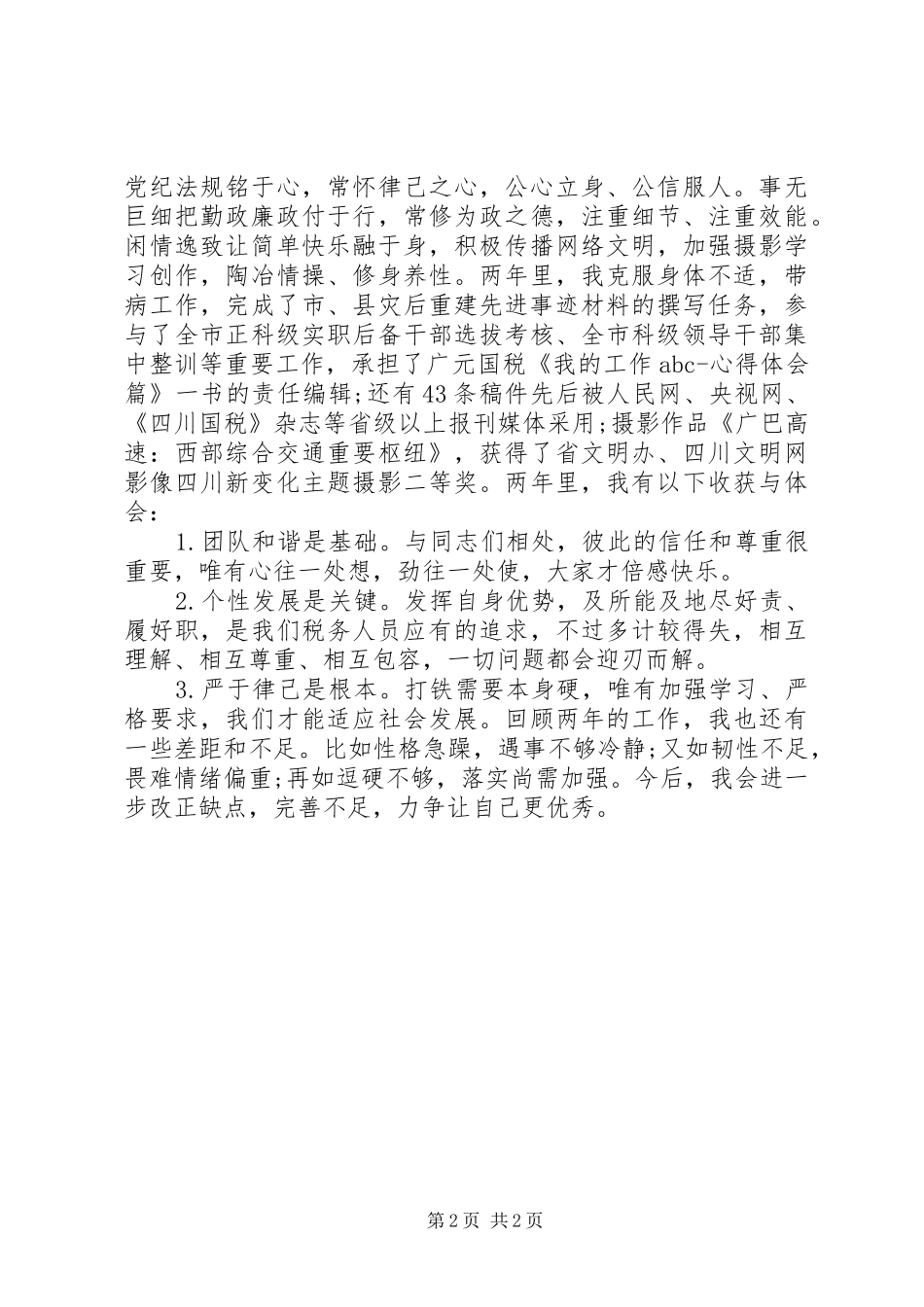 党纪法规铭于心，常怀律己之心，公心立身、公信服人。事无巨细把勤政廉政付于行，常修为政之德，注重细节、注重效能。闲情逸致让简单快乐融于身，积极传播网络文明，加强摄影学习创作，陶冶情操、修身养性。两年里，我克服身体不适，带病工作，完成了市、县灾后重建先进事迹材料的撰写任务，参与了全市正科级实职后备干部选拔考核、全市科级领导干部集中整训等重要工作，承担了广元国税《我的工作abc-心得体会篇》一书的责任编辑;还有43条稿件先后被人民网、央视网、《四川国税》杂志等省级以上报刊媒体采用;摄影作品《广巴高速：西部综合交通重要枢纽》，获得了省文明办、四川文明网影像四川新变化主题摄影二等奖。两年里，我有以下收获与体会：

1.团队和谐是基础。与同志们相处，彼此的信任和尊重很重要，唯有心往一处想，劲往一处使，大家才倍感快乐。

2.个性发展是关键。发挥自身优势，及所能及地尽好责、履好职，是我们税务人员应有的追求，不过多计较得失，相互理解、相互尊重、相互包容，一切问题都会迎刃而解。

3.严于律己是根本。打铁需要本身硬，唯有加强学习、严格要求，我们才能适应社会发展。回顾两年的工作，我也还有一些差距和不足。比如性格急躁，遇事不够冷静;又如韧性不足，畏难情绪偏重;再如逗硬不够，落实尚需加强。今后，我会进一步改正缺点，完善不足，力争让自己更优秀。

第2页 共2页